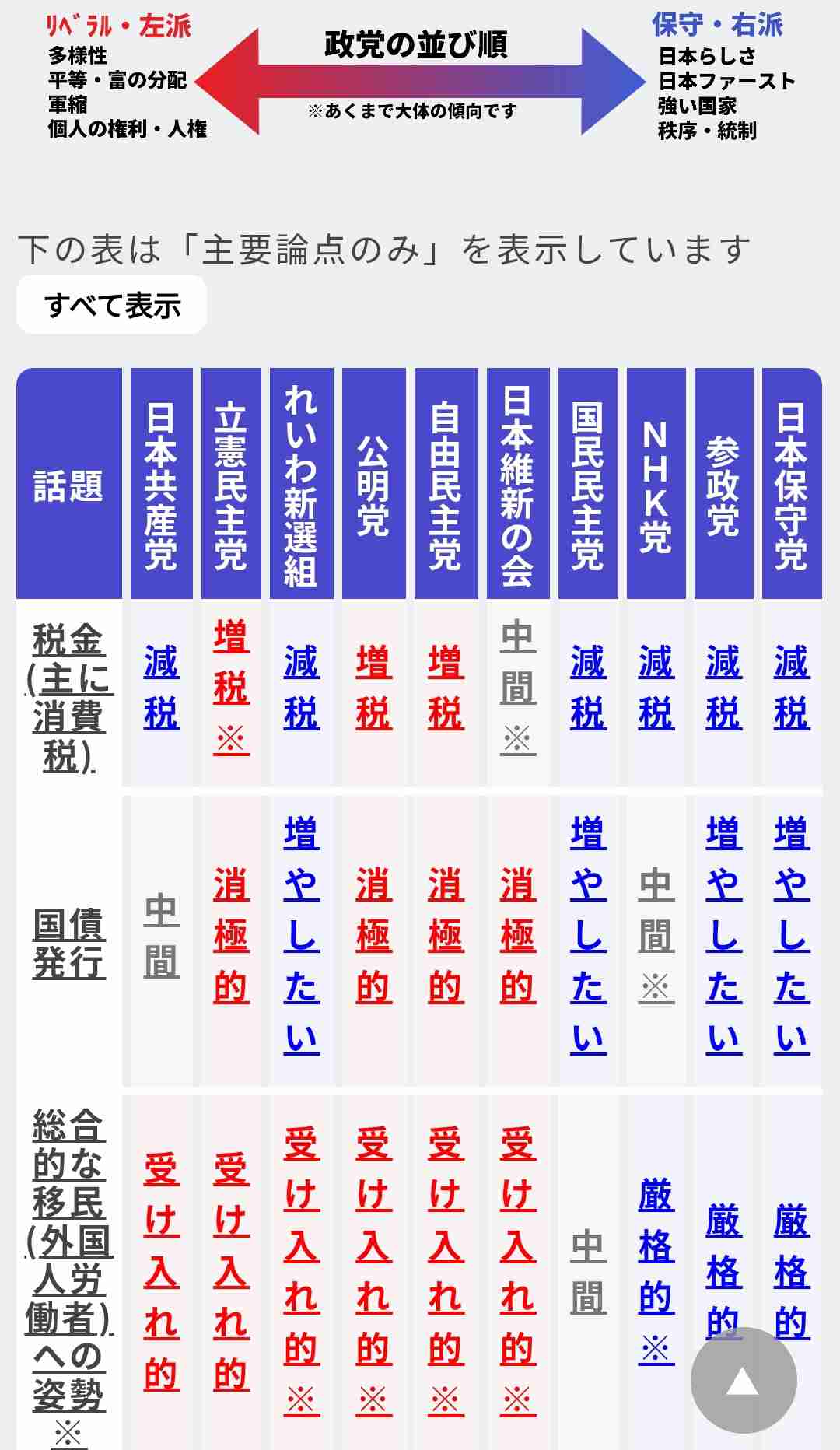 リベラル・左派
多様性
平等・富の分配
軍縮
個人の権利・人権

政党の並び順
※あくまで大体の傾向です

保守・右派
日本らしさ
日本ファースト
強い国家
秩序・統制

下の表は「主要論点のみ」を表示しています

すべて表示

| 話題 | 日本共産党 | 立憲民主党 | れいわ新選組 | 公明党 | 自由民主党 | 日本維新の会 | 国民民主党 | NHK党 | 参政党 | 日本保守党 |
|---|---|---|---|---|---|---|---|---|---|---|
| 税金(主に消費税) | 減税 | 増税※ | 減税 | 増税 | 増税 | 中間※ | 減税 | 減税 | 減税 | 減税 |
| 国債発行 | 中間 | 消極的 | 増やしたい | 消極的 | 消極的 | 消極的 | 増やしたい | 中間※ | 増やしたい | 増やしたい |
| 総合的な移民(外国人労働者)への姿勢※ | 受け入れ的 | 受け入れ的 | 受け入れ的※ | 受け入れ的※ | 受け入れ的※ | 受け入れ的※ | 中間 | 厳格的※ | 厳格的 | 厳格的 |